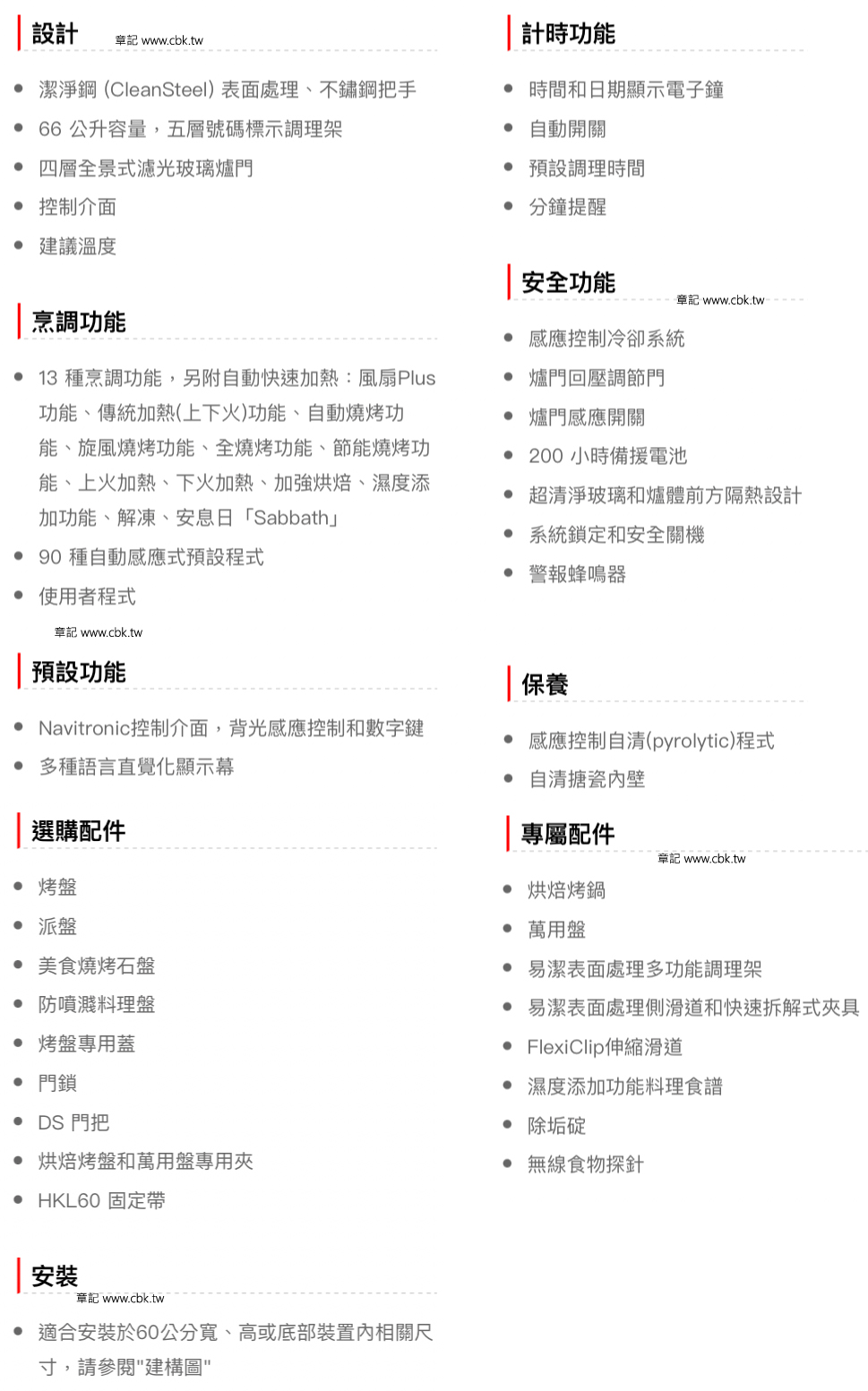 設計

章記 www.cbk.tw

- 潔淨鋼 (CleanSteel) 表面處理、不鏽鋼把手
- 66 公升容量，五層號碼標示調理架
- 四層全景式濾光玻璃爐門
- 控制介面
- 建議溫度

烹調功能

- 13 種烹調功能，另附自動快速加熱：風扇Plus功能、傳統加熱(上下火)功能、自動燒烤功能、旋風燒烤功能、全燒烤功能、節能燒烤功能、上火加熱、下火加熱、加強烘焙、濕度添加功能、解凍、安息日「Sabbath」
- 90 種自動感應式預設程式
- 使用者程式

章記 www.cbk.tw

預設功能

- Navitronic控制介面，背光感應控制和數字鍵
- 多種語言直覺化顯示幕

選購配件

- 烤盤
- 派盤
- 美食燒烤石盤
- 防噴濺料理盤
- 烤盤專用蓋
- 門鎖
- DS 門把
- 烘焙烤盤和萬用盤專用夾
- HKL60 固定帶

安裝

章記 www.cbk.tw

- 適合安裝於60公分寬、高或底部裝置內相關尺寸，請參閱"建構圖"

計時功能

- 時間和日期顯示電子鐘
- 自動開關
- 預設調理時間
- 分鐘提醒

安全功能

章記 www.cbk.tw

- 感應控制冷卻系統
- 爐門回壓調節門
- 爐門感應開關
- 200 小時備援電池
- 超清淨玻璃和爐體前方隔熱設計
- 系統鎖定和安全關機
- 警報蜂鳴器

保養

- 感應控制自清(pyrolytic)程式
- 自清搪瓷內壁

專屬配件

章記 www.cbk.tw

- 烘焙烤鍋
- 萬用盤
- 易潔表面處理多功能調理架
- 易潔表面處理側滑道和快速拆解式夾具
- FlexiClip伸縮滑道
- 濕度添加功能料理食譜
- 除垢碇
- 無線食物探針